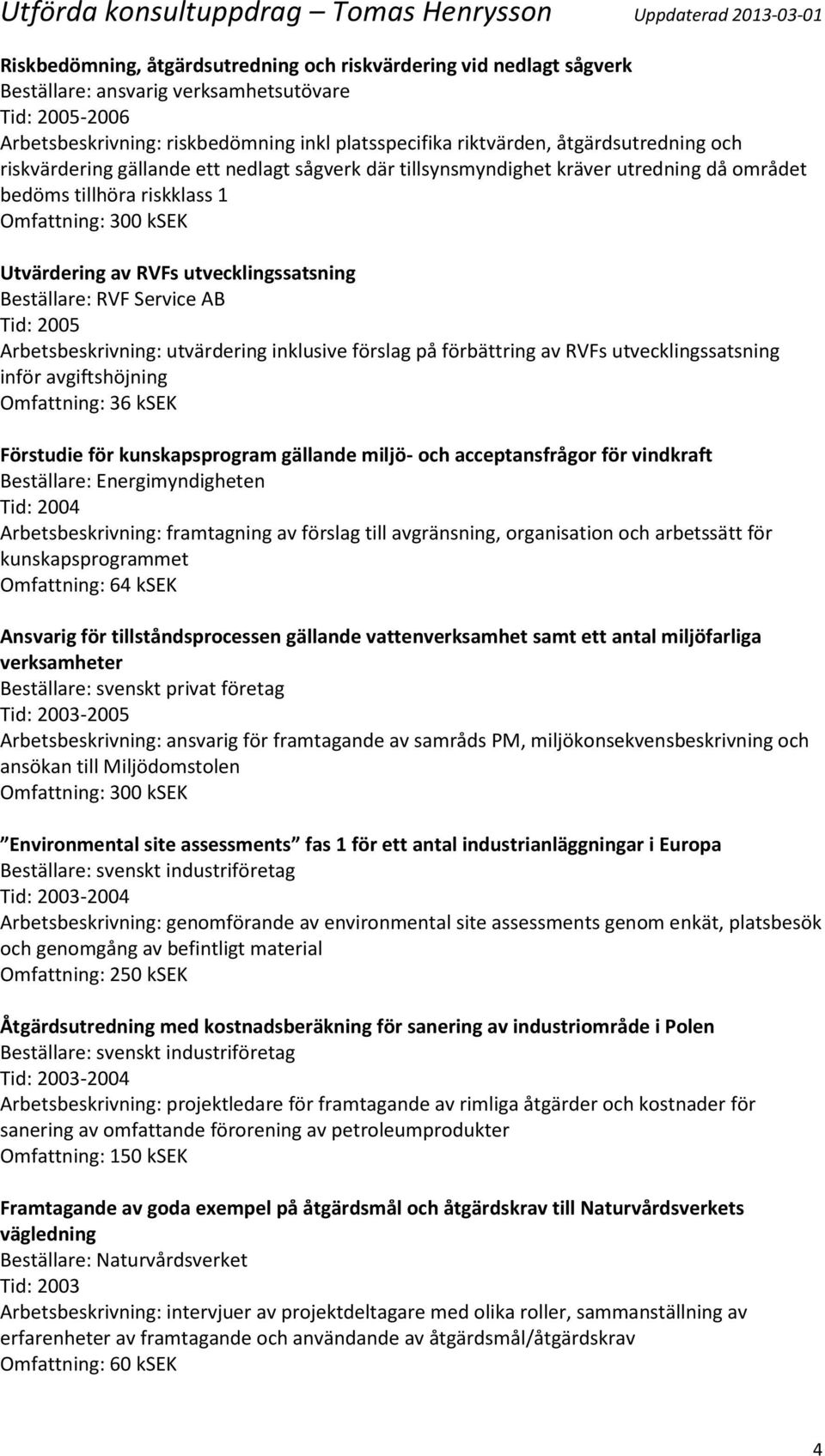 Utförda konsultuppdrag – Tomas Henrysson Uppdaterad 2013-03-01

Riskbedömning, åtgärdsutredning och riskvärdering vid nedlagt sågverk
Beställare: ansvarig verksamhetsutövare
Tid: 2005-2006
Arbetsbeskrivning: riskbedömning inkl platsspecifika riktvärden, åtgärdsutredning och riskvärdering gällande ett nedlagt sågverk där tillsynsmyndighet kräver utredning då området bedöms tillhöra riskklass 1
Omfattning: 300 kSEK

Utvärdering av RVFs utvecklingssatsning
Beställare: RVF Service AB
Tid: 2005
Arbetsbeskrivning: utvärdering inklusive förslag på förbättring av RVFs utvecklingssatsning inför avgiftshöjning
Omfattning: 36 kSEK

Förstudie för kunskapsprogram gällande miljö- och acceptansfrågor för vindkraft
Beställare: Energimyndigheten
Tid: 2004
Arbetsbeskrivning: framtagning av förslag till avgränsning, organisation och arbetssätt för kunskapsprogrammet
Omfattning: 64 kSEK

Ansvarig för tillståndsprocessen gällande vattenverksamhet samt ett antal miljöfarliga verksamheter
Beställare: svenskt privat företag
Tid: 2003-2005
Arbetsbeskrivning: ansvarig för framtagande av samråds PM, miljökonsekvensbeskrivning och ansökan till Miljödomstolen
Omfattning: 300 kSEK

Environmental site assessments fas 1 för ett antal industrianläggningar i Europa
Beställare: svenskt industriföretag
Tid: 2003-2004
Arbetsbeskrivning: genomförande av environmental site assessments genom enkät, platsbesök och genomgång av befintligt material
Omfattning: 250 kSEK

Åtgärdsutredning med kostnadsberäkning för sanering av industriområde i Polen
Beställare: svenskt industriföretag
Tid: 2003-2004
Arbetsbeskrivning: projektledare för framtagande av rimliga åtgärder och kostnader för sanering av omfattande förorening av petroleumprodukter
Omfattning: 150 kSEK

Framtagande av goda exempel på åtgärdsmål och åtgärdskrav till Naturvårdsverkets vägledning
Beställare: Naturvårdsverket
Tid: 2003
Arbetsbeskrivning: intervjuer av projektdeltagare med olika roller, sammanställning av erfarenheter av framtagande och användande av åtgärdsmål/åtgärdskrav
Omfattning: 60 kSEK

4